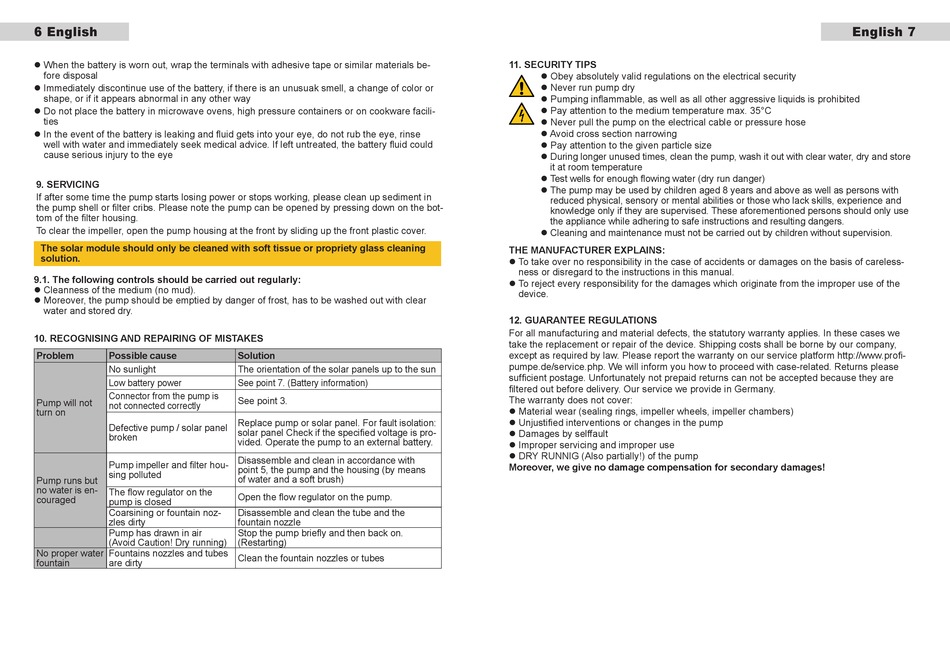 6 English

● When the battery is worn out, wrap the terminals with adhesive tape or similar materials before disposal
● Immediately discontinue use of the battery, if there is an unusuak smell, a change of color or shape, or if it appears abnormal in any other way
● Do not place the battery in microwave ovens, high pressure containers or on cookware facilities
● In the event of the battery is leaking and fluid gets into your eye, do not rub the eye, rinse well with water and immediately seek medical advice. If left untreated, the battery fluid could cause serious injury to the eye

9. SERVICING
If after some time the pump starts losing power or stops working, please clean up sediment in the pump shell or filter cribs. Please note the pump can be opened by pressing down on the bottom of the filter housing.
To clear the impeller, open the pump housing at the front by sliding up the front plastic cover.

The solar module should only be cleaned with soft tissue or propriety glass cleaning solution.

9.1. The following controls should be carried out regularly:
● Cleanness of the medium (no mud).
● Moreover, the pump should be emptied by danger of frost, has to be washed out with clear water and stored dry.

10. RECOGNISING AND REPAIRING OF MISTAKES

| Problem | Possible cause | Solution |
|---|---|---|
| Pump will not turn on | No sunlight | The orientation of the solar panels up to the sun |
| | Low battery power | See point 7. (Battery information) |
| | Connector from the pump is not connected correctly | See point 3. |
| | Defective pump / solar panel broken | Replace pump or solar panel. For fault isolation: solar panel Check if the specified voltage is provided. Operate the pump to an external battery. |
| Pump runs but no water is encouraged | Pump impeller and filter housing polluted | Disassemble and clean in accordance with point 5, the pump and the housing (by means of water and a soft brush) |
| | The flow regulator on the pump is closed | Open the flow regulator on the pump. |
| | Coarsining or fountain nozzles dirty | Disassemble and clean the tube and the fountain nozzle |
| | Pump has drawn in air (Avoid Caution! Dry running) | Stop the pump briefly and then back on. (Restarting) |
| No proper water fountain | Fountains nozzles and tubes are dirty | Clean the fountain nozzles or tubes |

English 7

11. SECURITY TIPS
● Obey absolutely valid regulations on the electrical security
● Never run pump dry
● Pumping inflammable, as well as all other aggressive liquids is prohibited
● Pay attention to the medium temperature max. 35°C
● Never pull the pump on the electrical cable or pressure hose
● Avoid cross section narrowing
● Pay attention to the given particle size
● During longer unused times, clean the pump, wash it out with clear water, dry and store it at room temperature
● Test wells for enough flowing water (dry run danger)
● The pump may be used by children aged 8 years and above as well as persons with reduced physical, sensory or mental abilities or those who lack skills, experience and knowledge only if they are supervised. These aforementioned persons should only use the appliance while adhering to safe instructions and resulting dangers.
● Cleaning and maintenance must not be carried out by children without supervision.

THE MANUFACTURER EXPLAINS:
● To take over no responsibility in the case of accidents or damages on the basis of carelessness or disregard to the instructions in this manual.
● To reject every responsibility for the damages which originate from the improper use of the device.

12. GUARANTEE REGULATIONS
For all manufacturing and material defects, the statutory warranty applies. In these cases we take the replacement or repair of the device. Shipping costs shall be borne by our company, except as required by law. Please report the warranty on our service platform http://www.profi-pumpe.de/service.php. We will inform you how to proceed with case-related. Returns please sufficient postage. Unfortunately not prepaid returns can not be accepted because they are filtered out before delivery. Our service we provide in Germany.
The warranty does not cover:
● Material wear (sealing rings, impeller wheels, impeller chambers)
● Unjustified interventions or changes in the pump
● Damages by selffault
● Improper servicing and improper use
● DRY RUNNIG (Also partially!) of the pump
Moreover, we give no damage compensation for secondary damages!